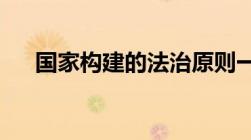 国家构建的法治原则—